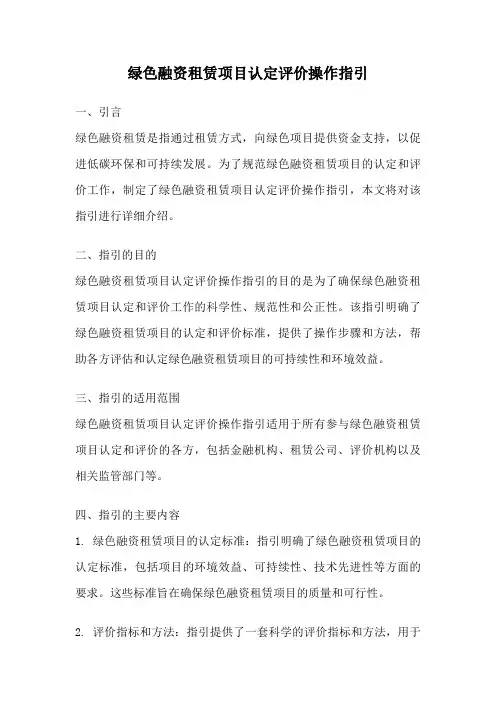 绿色融资租赁项目认定评价操作指引

一、引言

绿色融资租赁是指通过租赁方式，向绿色项目提供资金支持，以促进低碳环保和可持续发展。为了规范绿色融资租赁项目的认定和评价工作，制定了绿色融资租赁项目认定评价操作指引，本文将对该指引进行详细介绍。

二、指引的目的

绿色融资租赁项目认定评价操作指引的目的是为了确保绿色融资租赁项目认定和评价工作的科学性、规范性和公正性。该指引明确了绿色融资租赁项目的认定和评价标准，提供了操作步骤和方法，帮助各方评估和认定绿色融资租赁项目的可持续性和环境效益。

三、指引的适用范围

绿色融资租赁项目认定评价操作指引适用于所有参与绿色融资租赁项目认定和评价的各方，包括金融机构、租赁公司、评价机构以及相关监管部门等。

四、指引的主要内容

1. 绿色融资租赁项目的认定标准：指引明确了绿色融资租赁项目的认定标准，包括项目的环境效益、可持续性、技术先进性等方面的要求。这些标准旨在确保绿色融资租赁项目的质量和可行性。

2. 评价指标和方法：指引提供了一套科学的评价指标和方法，用于